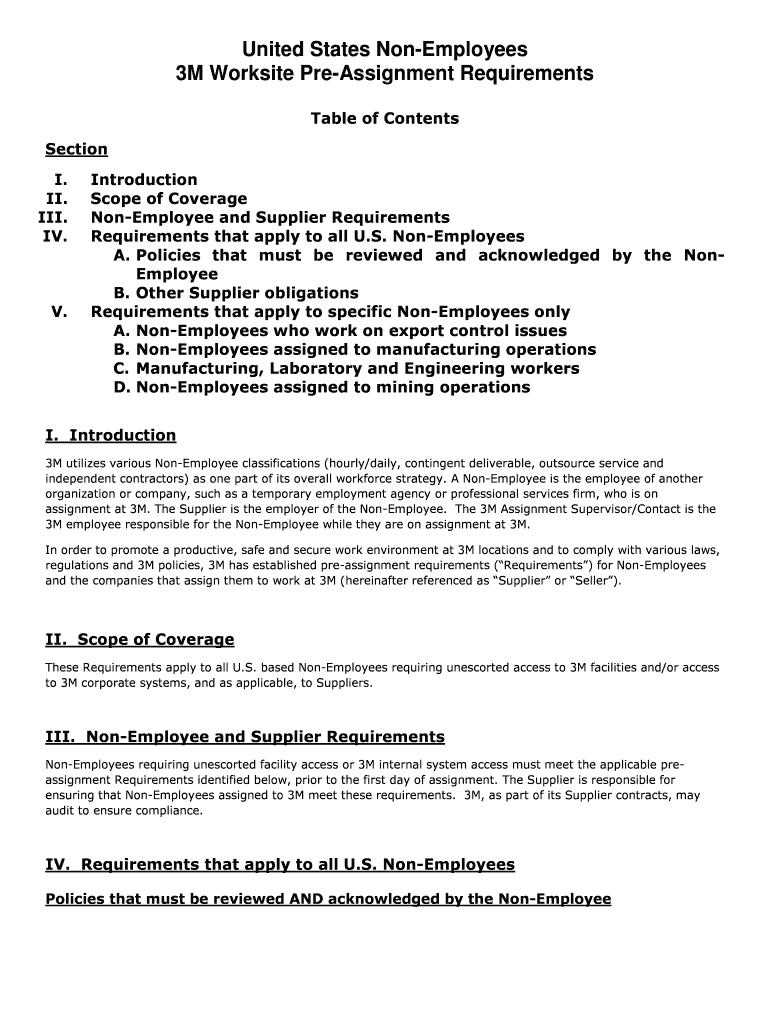 United States Non-Employees
3M Worksite Pre-Assignment Requirements

Table of Contents

Section

I. Introduction
II. Scope of Coverage
III. Non-Employee and Supplier Requirements
IV. Requirements that apply to all U.S. Non-Employees
A. Policies that must be reviewed and acknowledged by the Non-Employee
B. Other Supplier obligations
V. Requirements that apply to specific Non-Employees only
A. Non-Employees who work on export control issues
B. Non-Employees assigned to manufacturing operations
C. Manufacturing, Laboratory and Engineering workers
D. Non-Employees assigned to mining operations

I. Introduction

3M utilizes various Non-Employee classifications (hourly/daily, contingent deliverable, outsource service and independent contractors) as one part of its overall workforce strategy. A Non-Employee is the employee of another organization or company, such as a temporary employment agency or professional services firm, who is on assignment at 3M. The Supplier is the employer of the Non-Employee. The 3M Assignment Supervisor/Contact is the 3M employee responsible for the Non-Employee while they are on assignment at 3M.

In order to promote a productive, safe and secure work environment at 3M locations and to comply with various laws, regulations and 3M policies, 3M has established pre-assignment requirements ("Requirements") for Non-Employees and the companies that assign them to work at 3M (hereinafter referenced as "Supplier" or "Seller").

II. Scope of Coverage

These Requirements apply to all U.S. based Non-Employees requiring unescorted access to 3M facilities and/or access to 3M corporate systems, and as applicable, to Suppliers.

III. Non-Employee and Supplier Requirements

Non-Employees requiring unescorted facility access or 3M internal system access must meet the applicable pre-assignment Requirements identified below, prior to the first day of assignment. The Supplier is responsible for ensuring that Non-Employees assigned to 3M meet these requirements. 3M, as part of its Supplier contracts, may audit to ensure compliance.

IV. Requirements that apply to all U.S. Non-Employees

Policies that must be reviewed AND acknowledged by the Non-Employee